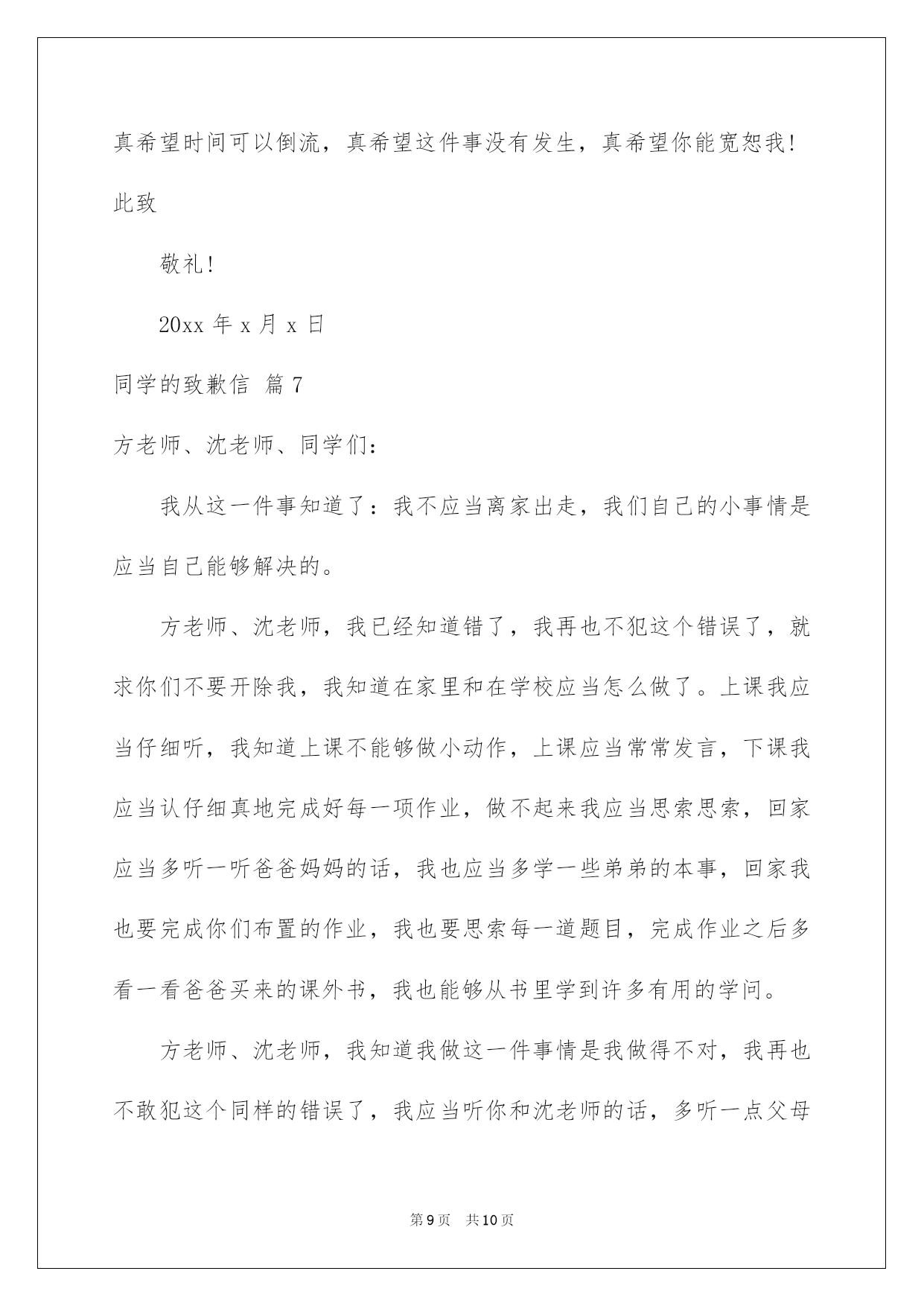 真希望时间可以倒流，真希望这件事没有发生，真希望你能宽恕我！

此致

敬礼！

20xx 年 x 月 x 日

同学的致歉信 篇 7

方老师、沈老师、同学们：

我从这一件事知道了：我不应当离家出走，我们自己的小事情是应当自己能够解决的。

方老师、沈老师，我已经知道错了，我再也不犯这个错误了，就求你们不要开除我，我知道在家里和在学校应当怎么做了。上课我应当仔细听，我知道上课不能够做小动作，上课应当常常发言，下课我应当认仔细真地完成好每一项作业，做不起来我应当思索思索，回家应当多听一听爸爸妈妈的话，我也应当多学一些弟弟的本事，回家我也要完成你们布置的作业，我也要思索每一道题目，完成作业之后多看一看爸爸买来的课外书，我也能够从书里学到许多有用的学问。

方老师、沈老师，我知道我做这一件事情是我做得不对，我再也不敢犯这个同样的错误了，我应当听你和沈老师的话，多听一点父母

第 9 页 共 10 页